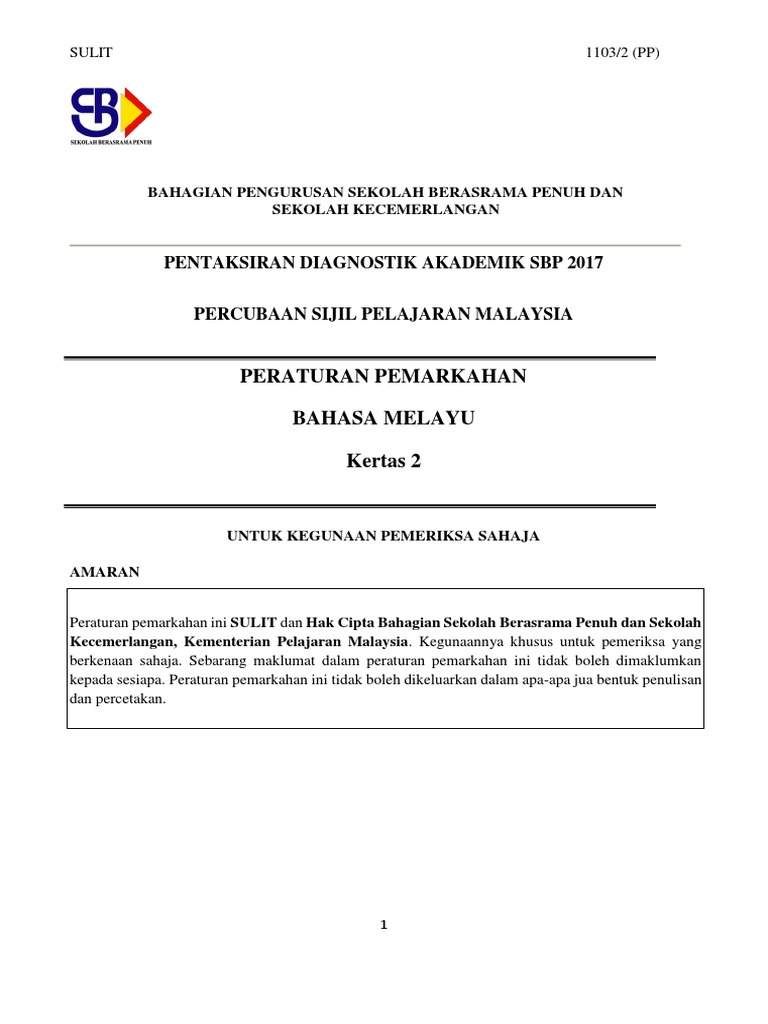 SULIT 1103/2 (PP)

SBP
SEKOLAH BERASRAMA PENUH

BAHAGIAN PENGURUSAN SEKOLAH BERASRAMA PENUH DAN SEKOLAH KECEMERLANGAN

PENTAKSIRAN DIAGNOSTIK AKADEMIK SBP 2017

PERCUBAAN SIJIL PELAJARAN MALAYSIA

PERATURAN PEMARKAHAN

BAHASA MELAYU

Kertas 2

UNTUK KEGUNAAN PEMERIKSA SAHAJA

AMARAN

Peraturan pemarkahan ini SULIT dan Hak Cipta Bahagian Sekolah Berasrama Penuh dan Sekolah Kecemerlangan, Kementerian Pelajaran Malaysia. Kegunaannya khusus untuk pemeriksa yang berkenaan sahaja. Sebarang maklumat dalam peraturan pemarkahan ini tidak boleh dimaklumkan kepada sesiapa. Peraturan pemarkahan ini tidak boleh dikeluarkan dalam apa-apa jua bentuk penulisan dan percetakan.

1